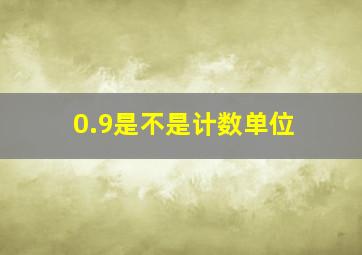 0.9是不是计数单位